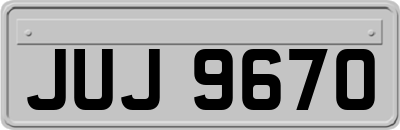 JUJ 9670